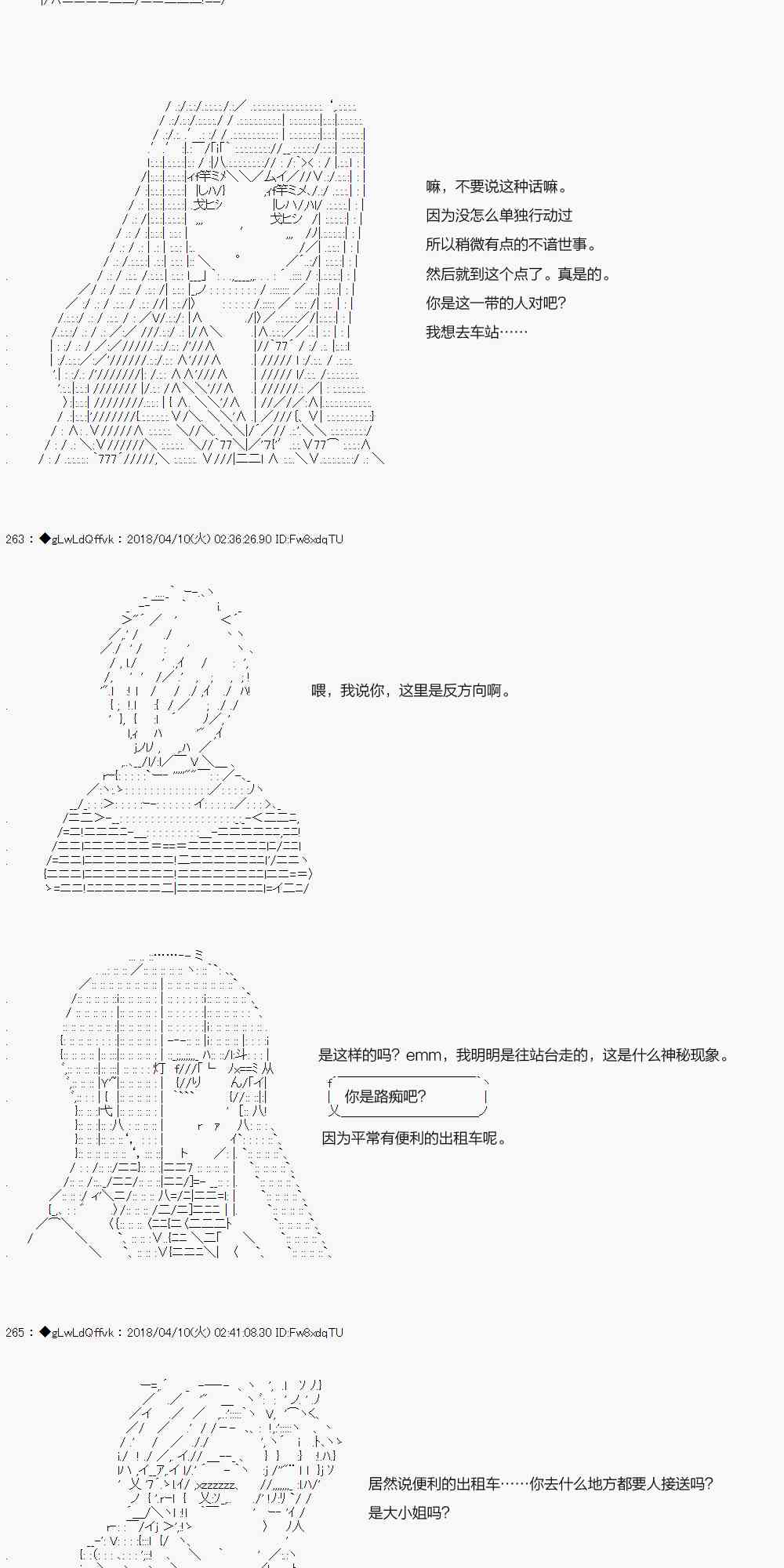 嘛，不要说这种话嘛。

因为没怎么单独行动过

所以稍微有点的不谙世事。

然后就到这个点了。真是的。

你是这一带的人对吧？

我想去车站……

263：◆gLwLdQffvk：2018/04/10(火) 02:36:26.90 ID:Fw8xdqTU

喂，我说你，这里是反方向啊。

是这样的吗？emm，我明明是往站台走的，这是什么神秘现象。

你是路痴吧？

因为平常有便利的出租车呢。

265：◆gLwLdQffvk：2018/04/10(火) 02:41:08.30 ID:Fw8xdqTU

居然说便利的出租车……你去什么地方都要人接送吗？

是大小姐吗？